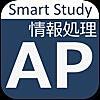 Smart Study
情報処理
AP